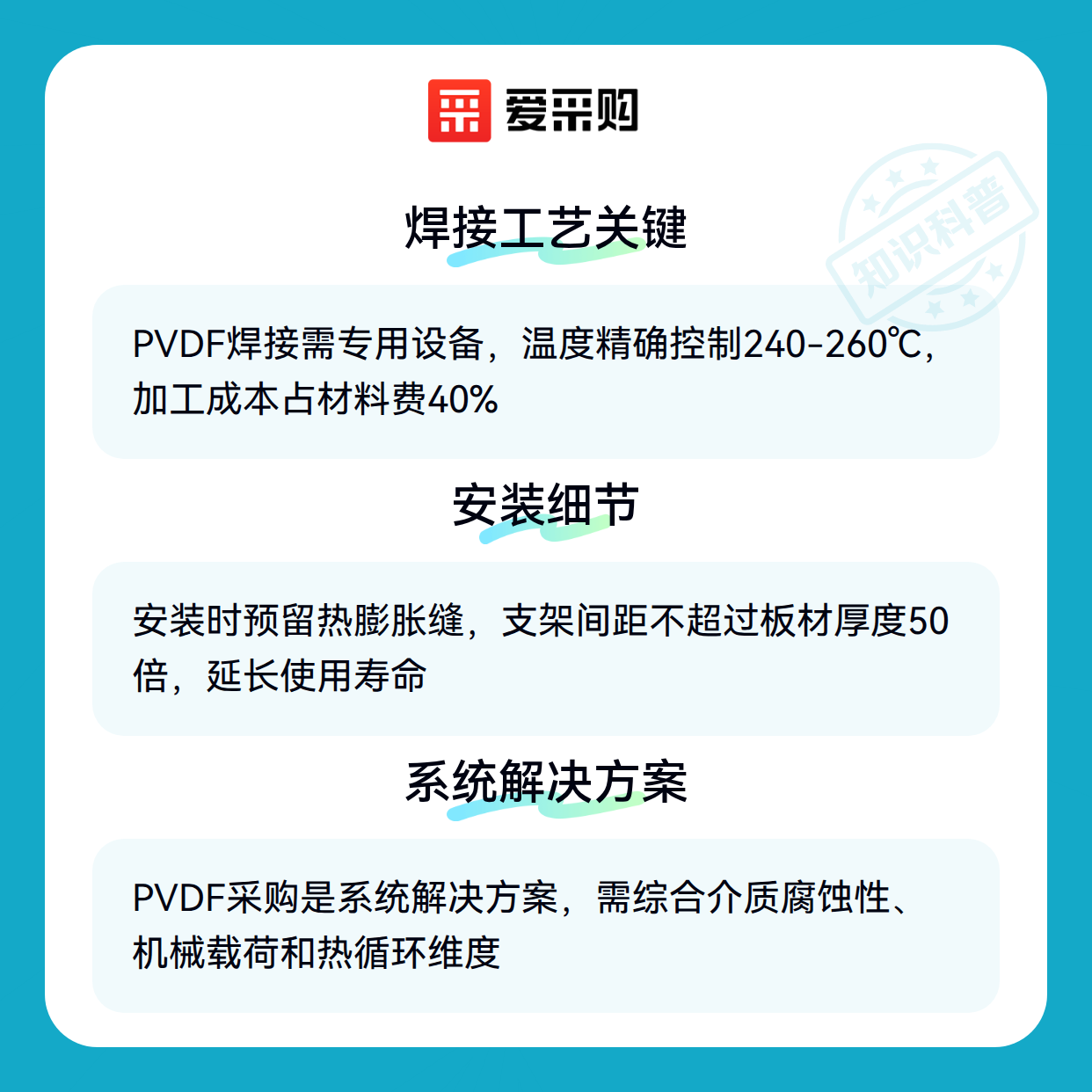 爱采购

焊接工艺关键

PVDF焊接需专用设备，温度精确控制240-260℃，加工成本占材料费40%

安装细节

安装时预留热膨胀缝，支架间距不超过板材厚度50倍，延长使用寿命

系统解决方案

PVDF采购是系统解决方案，需综合介质腐蚀性、机械载荷和热循环维度

知识科普